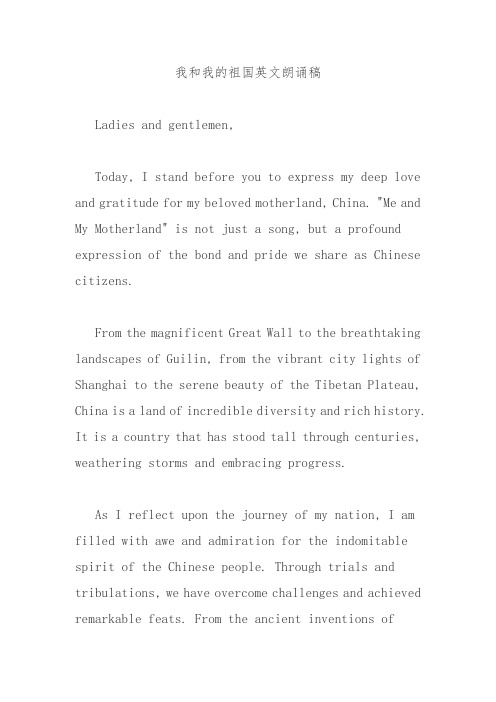 我和我的祖国英文朗诵稿

Ladies and gentlemen,

Today, I stand before you to express my deep love and gratitude for my beloved motherland, China. "Me and My Motherland" is not just a song, but a profound expression of the bond and pride we share as Chinese citizens.

From the magnificent Great Wall to the breathtaking landscapes of Guilin, from the vibrant city lights of Shanghai to the serene beauty of the Tibetan Plateau, China is a land of incredible diversity and rich history. It is a country that has stood tall through centuries, weathering storms and embracing progress.

As I reflect upon the journey of my nation, I am filled with awe and admiration for the indomitable spirit of the Chinese people. Through trials and tribulations, we have overcome challenges and achieved remarkable feats. From the ancient inventions of